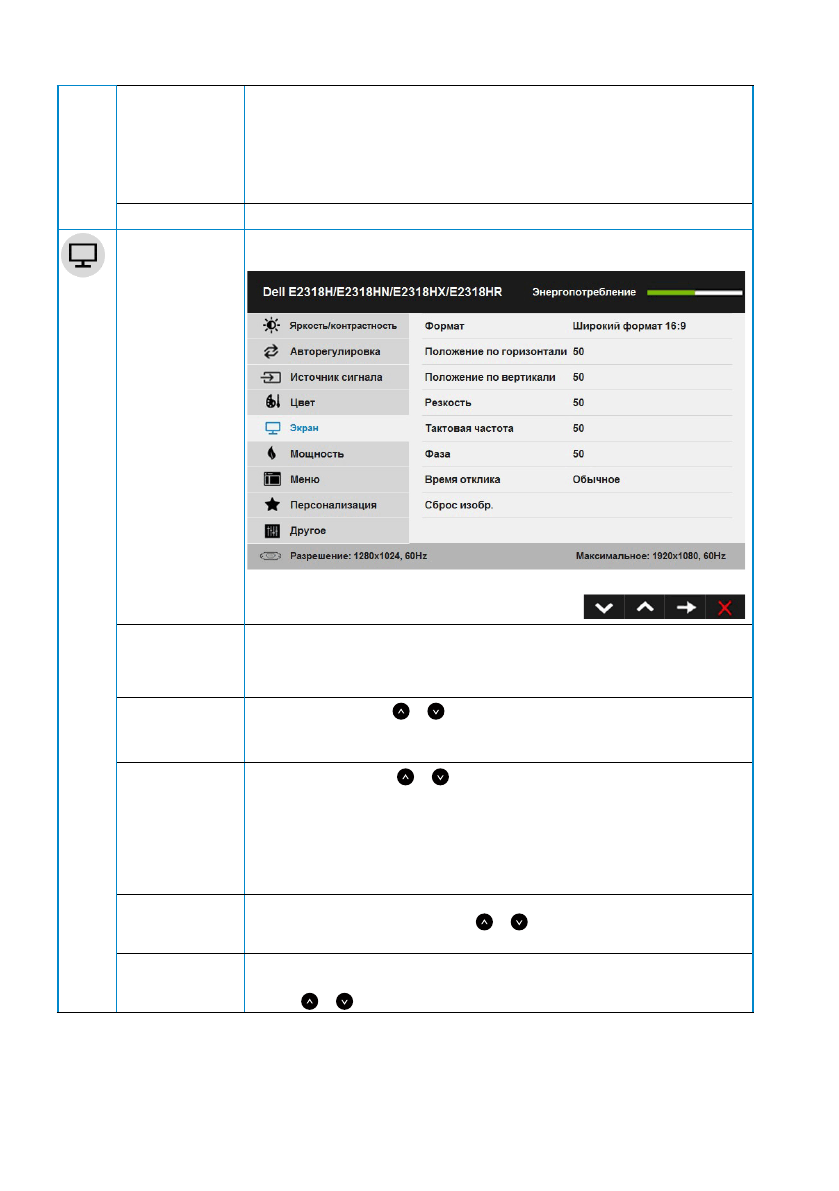 Dell E2318H/E2318HN/E2318HX/E2318HR

Энергопотребление

Яркость/контрастность

Авторегулировка

Источник сигнала

Цвет

Экран

Мощность

Меню

Персонализация

Другое

| | |
|---|---|
| Формат | Широкий формат 16:9 |
| Положение по горизонтали | 50 |
| Положение по вертикали | 50 |
| Резкость | 50 |
| Тактовая частота | 50 |
| Фаза | 50 |
| Время отклика | Обычное |
| Сброс изобр. | |

Разрешение: 1280x1024, 60Hz

Максимальное: 1920x1080, 60Hz